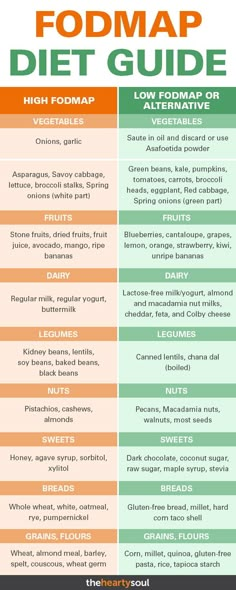 FODMAP
DIET GUIDE

| HIGH FODMAP | LOW FODMAP OR ALTERNATIVE |
|---|---|
| VEGETABLES | VEGETABLES |
| Onions, garlic | Saute in oil and discard or use Asafoetida powder |
| Asparagus, Savoy cabbage, lettuce, broccoli stalks, Spring onions (white part) | Green beans, kale, pumpkins, tomatoes, carrots, broccoli heads, eggplant, Red cabbage, Spring onions (green part) |
| FRUITS | FRUITS |
| Stone fruits, dried fruits, fruit juice, avocado, mango, ripe bananas | Blueberries, cantaloupe, grapes, lemon, orange, strawberry, kiwi, unripe bananas |
| DAIRY | DAIRY |
| Regular milk, regular yogurt, buttermilk | Lactose-free milk/yogurt, almond and macadamia nut milks, cheddar, feta, and Colby cheese |
| LEGUMES | LEGUMES |
| Kidney beans, lentils, soy beans, baked beans, black beans | Canned lentils, chana dal (boiled) |
| NUTS | NUTS |
| Pistachios, cashews, almonds | Pecans, Macadamia nuts, walnuts, most seeds |
| SWEETS | SWEETS |
| Honey, agave syrup, sorbitol, xylitol | Dark chocolate, coconut sugar, raw sugar, maple syrup, stevia |
| BREADS | BREADS |
| Whole wheat, white, oatmeal, rye, pumpernickel | Gluten-free bread, millet, hard corn taco shell |
| GRAINS, FLOURS | GRAINS, FLOURS |
| Wheat, almond meal, barley, spelt, couscous, wheat germ | Corn, millet, quinoa, gluten-free pasta, rice, tapioca starch |

theheartysoul